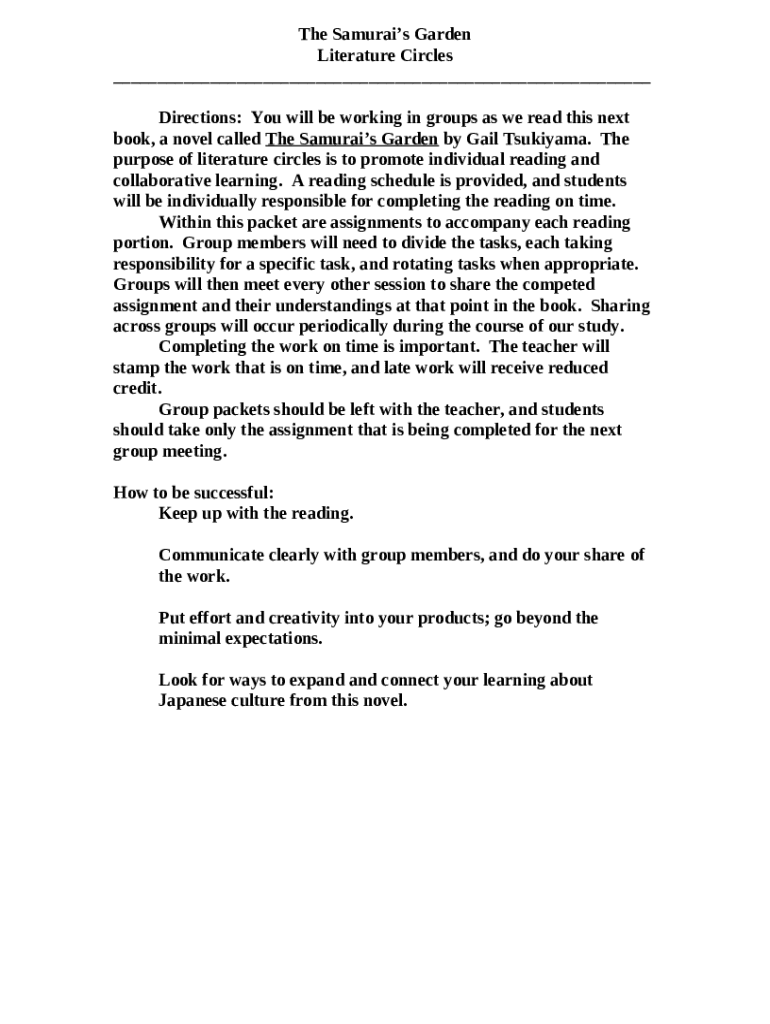 The Samurai's Garden
Literature Circles

Directions: You will be working in groups as we read this next book, a novel called The Samurai's Garden by Gail Tsukiyama. The purpose of literature circles is to promote individual reading and collaborative learning. A reading schedule is provided, and students will be individually responsible for completing the reading on time.

Within this packet are assignments to accompany each reading portion. Group members will need to divide the tasks, each taking responsibility for a specific task, and rotating tasks when appropriate. Groups will then meet every other session to share the competed assignment and their understandings at that point in the book. Sharing across groups will occur periodically during the course of our study.

Completing the work on time is important. The teacher will stamp the work that is on time, and late work will receive reduced credit.

Group packets should be left with the teacher, and students should take only the assignment that is being completed for the next group meeting.

How to be successful:
Keep up with the reading.

Communicate clearly with group members, and do your share of the work.

Put effort and creativity into your products; go beyond the minimal expectations.

Look for ways to expand and connect your learning about Japanese culture from this novel.